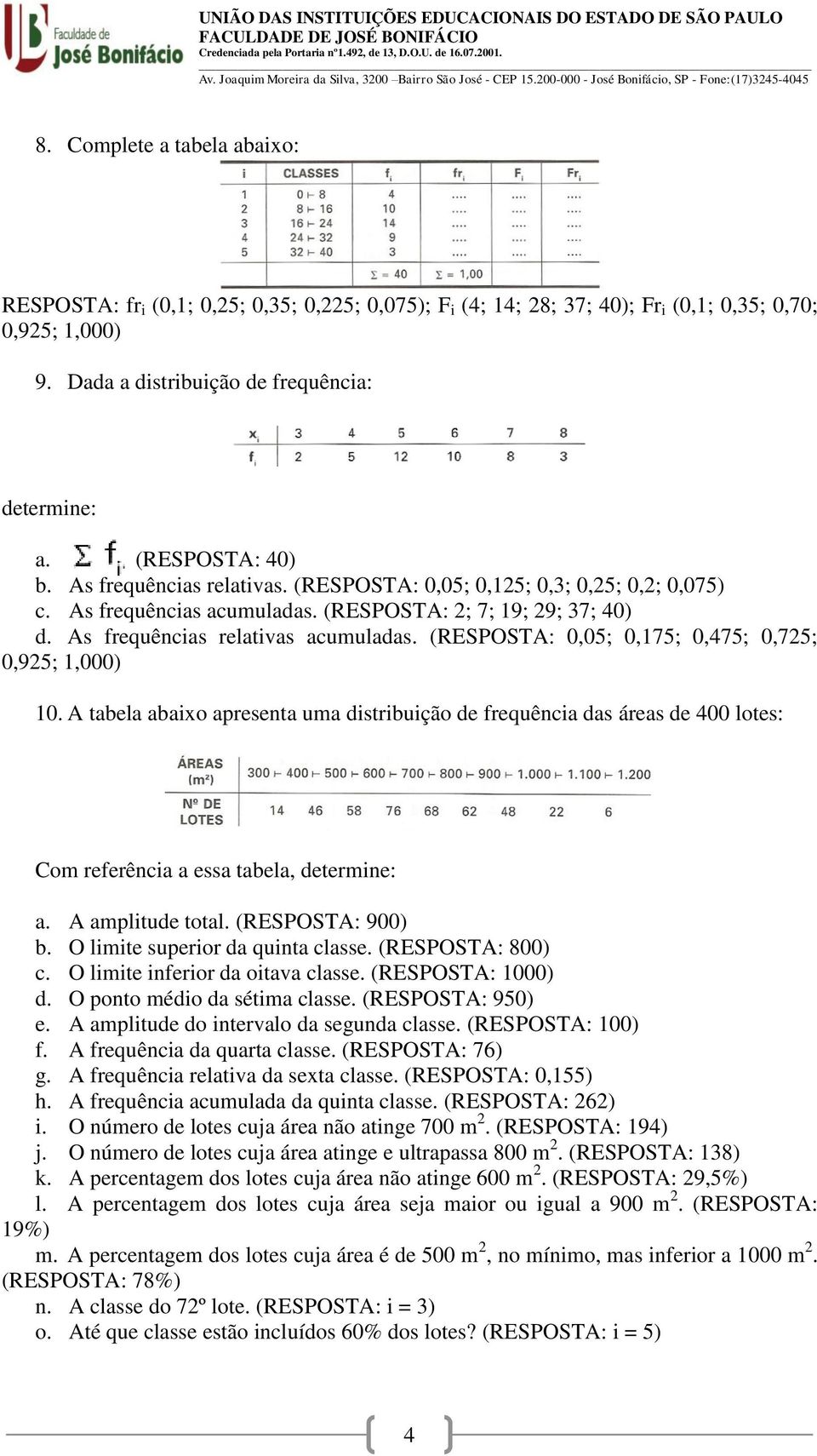 Faculdade de José Bonifácio

UNIÃO DAS INSTITUIÇÕES EDUCACIONAIS DO ESTADO DE SÃO PAULO
FACULDADE DE JOSÉ BONIFÁCIO
Credenciada pela Portaria nº1.492, de 13, D.O.U. de 16.07.2001.
Av. Joaquim Moreira da Silva, 3200 –Bairro São José - CEP 15.200-000 - José Bonifácio, SP - Fone:(17)3245-4045

8. Complete a tabela abaixo:

| i | CLASSES | $f_i$ | $fr_i$ | $F_i$ | $Fr_i$ |
|---|---|---|---|---|---|
| 1 | 0 ⊢ 8 | 4 | .... | .... | .... |
| 2 | 8 ⊢ 16 | 10 | .... | .... | .... |
| 3 | 16 ⊢ 24 | 14 | .... | .... | .... |
| 4 | 24 ⊢ 32 | 9 | .... | .... | .... |
| 5 | 32 ⊢ 40 | 3 | .... | .... | .... |
| | | $\Sigma = 40$ | $\Sigma = 1,00$ | | |

RESPOSTA: $fr_i$ (0,1; 0,25; 0,35; 0,225; 0,075); $F_i$ (4; 14; 28; 37; 40); $Fr_i$ (0,1; 0,35; 0,70; 0,925; 1,000)

9. Dada a distribuição de frequência:

| $x_i$ | 3 | 4 | 5 | 6 | 7 | 8 |
|---|---|---|---|---|---|---|
| $f_i$ | 2 | 5 | 12 | 10 | 8 | 3 |

determine:

a. $\Sigma f_i$. (RESPOSTA: 40)
b. As frequências relativas. (RESPOSTA: 0,05; 0,125; 0,3; 0,25; 0,2; 0,075)
c. As frequências acumuladas. (RESPOSTA: 2; 7; 19; 29; 37; 40)
d. As frequências relativas acumuladas. (RESPOSTA: 0,05; 0,175; 0,475; 0,725; 0,925; 1,000)

10. A tabela abaixo apresenta uma distribuição de frequência das áreas de 400 lotes:

| ÁREAS (m²) | 300 ⊢ 400 | ⊢ 500 | ⊢ 600 | ⊢ 700 | ⊢ 800 | ⊢ 900 | ⊢ 1.000 | ⊢ 1.100 | ⊢ 1.200 |
|---|---|---|---|---|---|---|---|---|---|
| Nº DE LOTES | 14 | 46 | 58 | 76 | 68 | 62 | 48 | 22 | 6 |

Com referência a essa tabela, determine:

a. A amplitude total. (RESPOSTA: 900)
b. O limite superior da quinta classe. (RESPOSTA: 800)
c. O limite inferior da oitava classe. (RESPOSTA: 1000)
d. O ponto médio da sétima classe. (RESPOSTA: 950)
e. A amplitude do intervalo da segunda classe. (RESPOSTA: 100)
f. A frequência da quarta classe. (RESPOSTA: 76)
g. A frequência relativa da sexta classe. (RESPOSTA: 0,155)
h. A frequência acumulada da quinta classe. (RESPOSTA: 262)
i. O número de lotes cuja área não atinge 700 $m^2$. (RESPOSTA: 194)
j. O número de lotes cuja área atinge e ultrapassa 800 $m^2$. (RESPOSTA: 138)
k. A percentagem dos lotes cuja área não atinge 600 $m^2$. (RESPOSTA: 29,5%)
l. A percentagem dos lotes cuja área seja maior ou igual a 900 $m^2$. (RESPOSTA: 19%)
m. A percentagem dos lotes cuja área é de 500 $m^2$, no mínimo, mas inferior a 1000 $m^2$. (RESPOSTA: 78%)
n. A classe do 72º lote. (RESPOSTA: i = 3)
o. Até que classe estão incluídos 60% dos lotes? (RESPOSTA: i = 5)

4